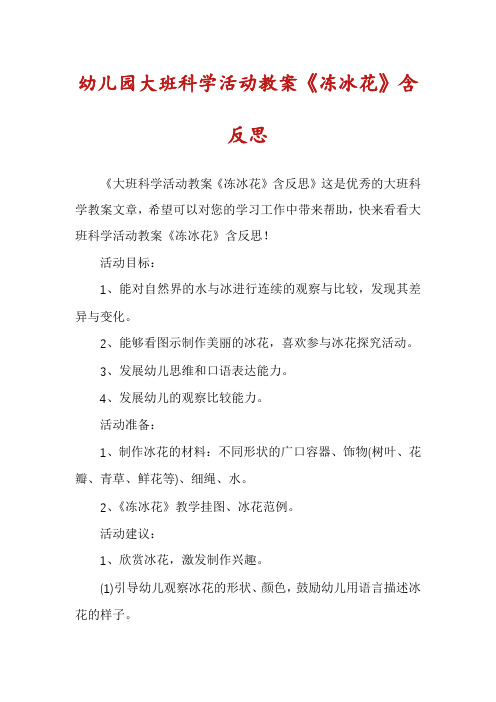 幼儿园大班科学活动教案《冻冰花》含反思

《大班科学活动教案《冻冰花》含反思》这是优秀的大班科学教案文章，希望可以对您的学习工作中带来帮助，快来看看大班科学活动教案《冻冰花》含反思！

活动目标：

1、能对自然界的水与冰进行连续的观察与比较，发现其差异与变化。

2、能够看图示制作美丽的冰花，喜欢参与冰花探究活动。

3、发展幼儿思维和口语表达能力。

4、发展幼儿的观察比较能力。

活动准备：

1、制作冰花的材料：不同形状的广口容器、饰物(树叶、花瓣、青草、鲜花等)、细绳、水。

2、《冻冰花》教学挂图、冰花范例。

活动建议：

1、欣赏冰花，激发制作兴趣。

(1)引导幼儿观察冰花的形状、颜色，鼓励幼儿用语言描述冰花的样子。